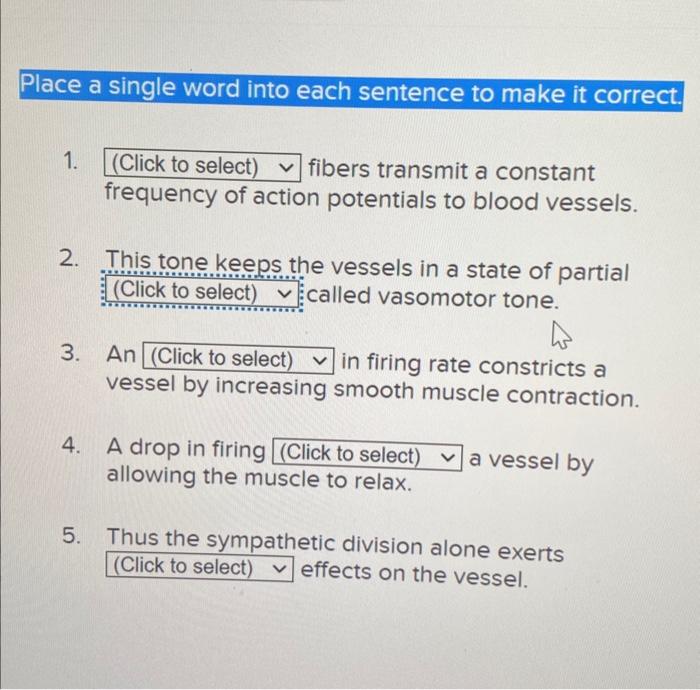 Place a single word into each sentence to make it correct.

1. (Click to select) fibers transmit a constant frequency of action potentials to blood vessels.

2. This tone keeps the vessels in a state of partial (Click to select) called vasomotor tone.

3. An (Click to select) in firing rate constricts a vessel by increasing smooth muscle contraction.

4. A drop in firing (Click to select) a vessel by allowing the muscle to relax.

5. Thus the sympathetic division alone exerts (Click to select) effects on the vessel.